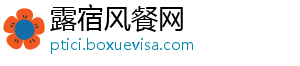 露宿风餐网
ptici.boxuevisa.com